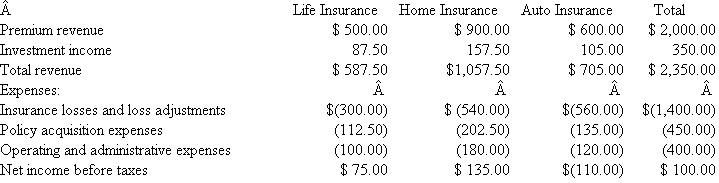 | Â | Life Insurance | Home Insurance | Auto Insurance | Total |
|---|---|---|---|---|
| Premium revenue | \$ 500.00 | \$ 900.00 | \$ 600.00 | \$ 2,000.00 |
| Investment income | 87.50 | 157.50 | 105.00 | 350.00 |
| Total revenue | \$ 587.50 | \$1,057.50 | \$ 705.00 | \$ 2,350.00 |
| Expenses: | Â | Â | Â | Â |
| Insurance losses and loss adjustments | \$(300.00) | \$ (540.00) | \$(560.00) | \$(1,400.00) |
| Policy acquisition expenses | (112.50) | (202.50) | (135.00) | (450.00) |
| Operating and administrative expenses | (100.00) | (180.00) | (120.00) | (400.00) |
| Net income before taxes | \$ 75.00 | \$ 135.00 | \$(110.00) | \$ 100.00 |